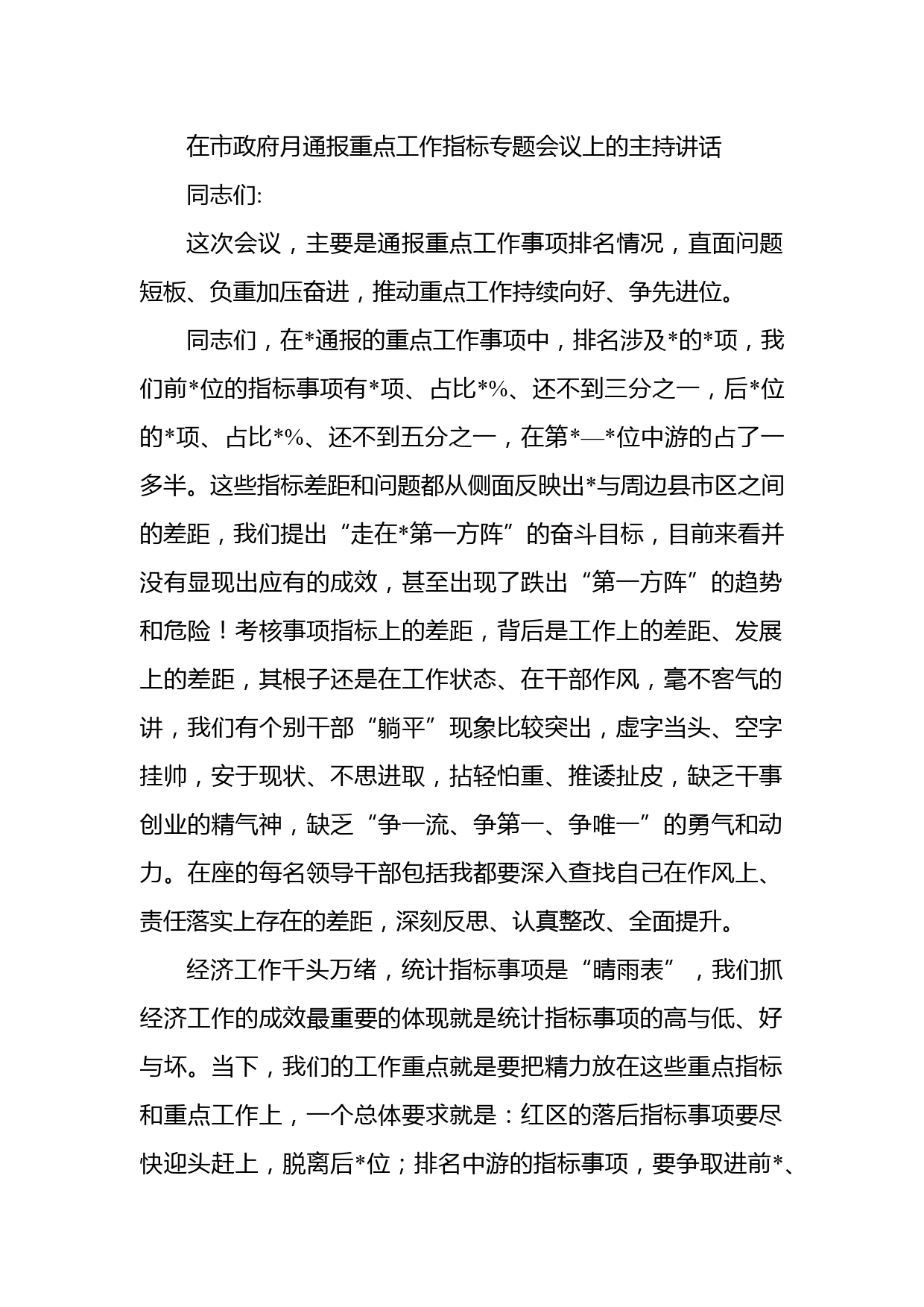 在市政府月通报重点工作指标专题会议上的主持讲话

同志们:

这次会议，主要是通报重点工作事项排名情况，直面问题短板、负重加压奋进，推动重点工作持续向好、争先进位。

同志们，在*通报的重点工作事项中，排名涉及*的*项，我们前*位的指标事项有*项、占比*%、还不到三分之一，后*位的*项、占比*%、还不到五分之一，在第*—*位中游的占了一多半。这些指标差距和问题都从侧面反映出*与周边县市区之间的差距，我们提出“走在*第一方阵”的奋斗目标，目前来看并没有显现出应有的成效，甚至出现了跌出“第一方阵”的趋势和危险！考核事项指标上的差距，背后是工作上的差距、发展上的差距，其根子还是在工作状态、在干部作风，毫不客气的讲，我们有个别干部“躺平”现象比较突出，虚字当头、空字挂帅，安于现状、不思进取，拈轻怕重、推诿扯皮，缺乏干事创业的精气神，缺乏“争一流、争第一、争唯一”的勇气和动力。在座的每名领导干部包括我都要深入查找自己在作风上、责任落实上存在的差距，深刻反思、认真整改、全面提升。

经济工作千头万绪，统计指标事项是“晴雨表”，我们抓经济工作的成效最重要的体现就是统计指标事项的高与低、好与坏。当下，我们的工作重点就是要把精力放在这些重点指标和重点工作上，一个总体要求就是：红区的落后指标事项要尽快迎头赶上，脱离后*位；排名中游的指标事项，要争取进前*、